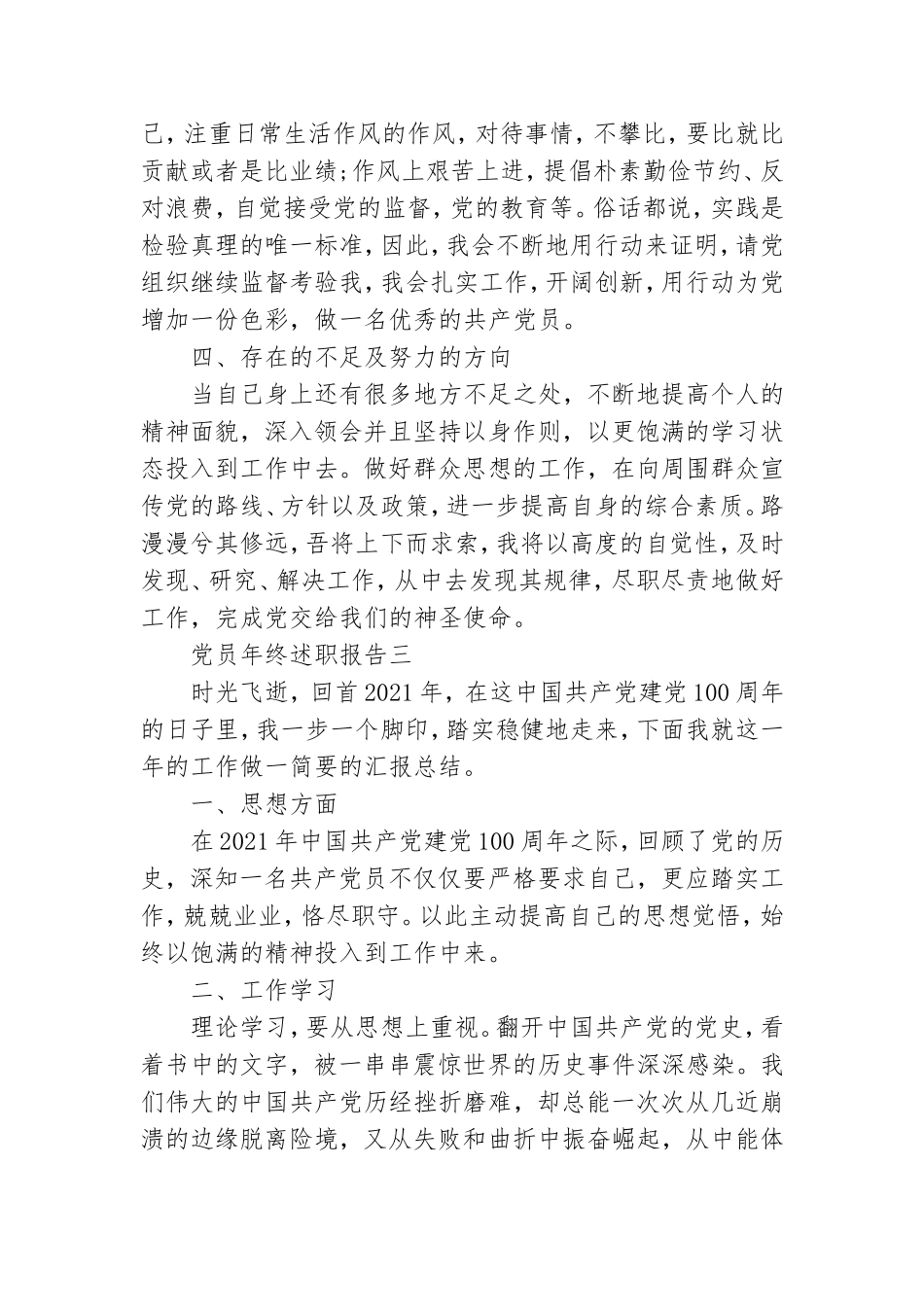 己，注重日常生活作风的作风，对待事情，不攀比，要比就比贡献或者是比业绩;作风上艰苦上进，提倡朴素勤俭节约、反对浪费，自觉接受党的监督，党的教育等。俗话都说，实践是检验真理的唯一标准，因此，我会不断地用行动来证明，请党组织继续监督考验我，我会扎实工作，开阔创新，用行动为党增加一份色彩，做一名优秀的共产党员。

四、存在的不足及努力的方向

当自己身上还有很多地方不足之处，不断地提高个人的精神面貌，深入领会并且坚持以身作则，以更饱满的学习状态投入到工作中去。做好群众思想的工作，在向周围群众宣传党的路线、方针以及政策，进一步提高自身的综合素质。路漫漫兮其修远，吾将上下而求索，我将以高度的自觉性，及时发现、研究、解决工作，从中去发现其规律，尽职尽责地做好工作，完成党交给我们的神圣使命。

党员年终述职报告三

时光飞逝，回首2021年，在这中国共产党建党100周年的日子里，我一步一个脚印，踏实稳健地走来，下面我就这一年的工作做一简要的汇报总结。

一、思想方面

在2021年中国共产党建党100周年之际，回顾了党的历史，深知一名共产党员不仅仅要严格要求自己，更应踏实工作，兢兢业业，恪尽职守。以此主动提高自己的思想觉悟，始终以饱满的精神投入到工作中来。

二、工作学习

理论学习，要从思想上重视。翻开中国共产党的党史，看着书中的文字，被一串串震惊世界的历史事件深深感染。我们伟大的中国共产党历经挫折磨难，却总能一次次从几近崩溃的边缘脱离险境，又从失败和曲折中振奋崛起，从中能体